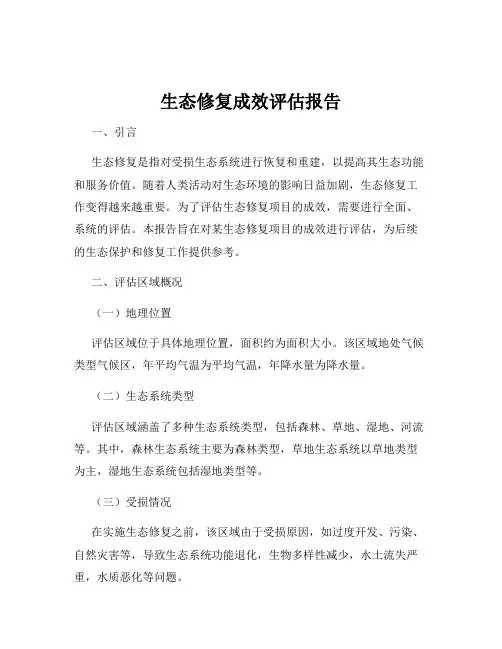 生态修复成效评估报告

一、引言

生态修复是指对受损生态系统进行恢复和重建，以提高其生态功能和服务价值。随着人类活动对生态环境的影响日益加剧，生态修复工作变得越来越重要。为了评估生态修复项目的成效，需要进行全面、系统的评估。本报告旨在对某生态修复项目的成效进行评估，为后续的生态保护和修复工作提供参考。

二、评估区域概况

（一）地理位置

评估区域位于具体地理位置，面积约为面积大小。该区域地处气候类型气候区，年平均气温为平均气温，年降水量为降水量。

（二）生态系统类型

评估区域涵盖了多种生态系统类型，包括森林、草地、湿地、河流等。其中，森林生态系统主要为森林类型，草地生态系统以草地类型为主，湿地生态系统包括湿地类型等。

（三）受损情况

在实施生态修复之前，该区域由于受损原因，如过度开发、污染、自然灾害等，导致生态系统功能退化，生物多样性减少，水土流失严重，水质恶化等问题。